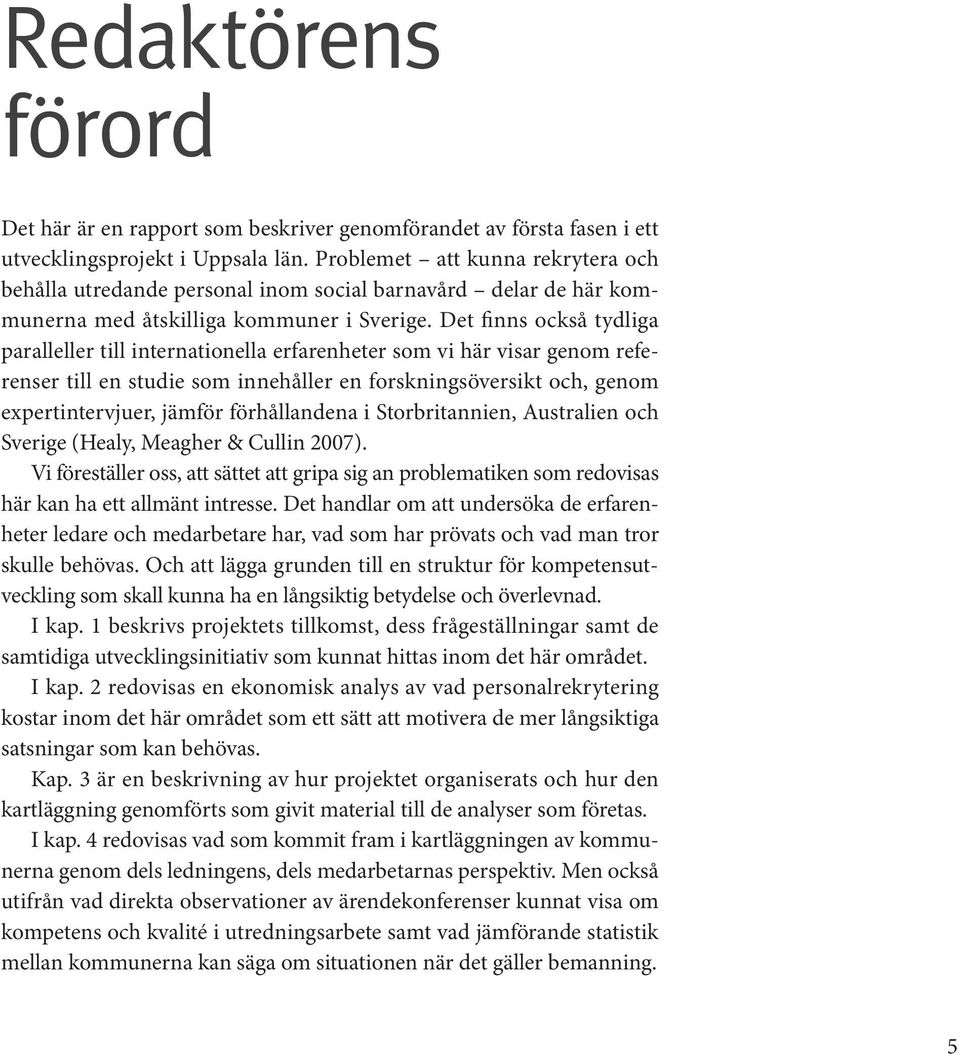 Redaktörens förord

Det här är en rapport som beskriver genomförandet av första fasen i ett utvecklingsprojekt i Uppsala län. Problemet – att kunna rekrytera och behålla utredande personal inom social barnavård – delar de här kommunerna med åtskilliga kommuner i Sverige. Det finns också tydliga paralleller till internationella erfarenheter som vi här visar genom referenser till en studie som innehåller en forskningsöversikt och, genom expertintervjuer, jämför förhållandena i Storbritannien, Australien och Sverige (Healy, Meagher & Cullin 2007).

Vi föreställer oss, att sättet att gripa sig an problematiken som redovisas här kan ha ett allmänt intresse. Det handlar om att undersöka de erfarenheter ledare och medarbetare har, vad som har prövats och vad man tror skulle behövas. Och att lägga grunden till en struktur för kompetensutveckling som skall kunna ha en långsiktig betydelse och överlevnad.

I kap. 1 beskrivs projektets tillkomst, dess frågeställningar samt de samtidiga utvecklingsinitiativ som kunnat hittas inom det här området.

I kap. 2 redovisas en ekonomisk analys av vad personalrekrytering kostar inom det här området som ett sätt att motivera de mer långsiktiga satsningar som kan behövas.

Kap. 3 är en beskrivning av hur projektet organiserats och hur den kartläggning genomförts som givit material till de analyser som företas.

I kap. 4 redovisas vad som kommit fram i kartläggningen av kommunerna genom dels ledningens, dels medarbetarnas perspektiv. Men också utifrån vad direkta observationer av ärendekonferenser kunnat visa om kompetens och kvalité i utredningsarbete samt vad jämförande statistik mellan kommunerna kan säga om situationen när det gäller bemanning.

5